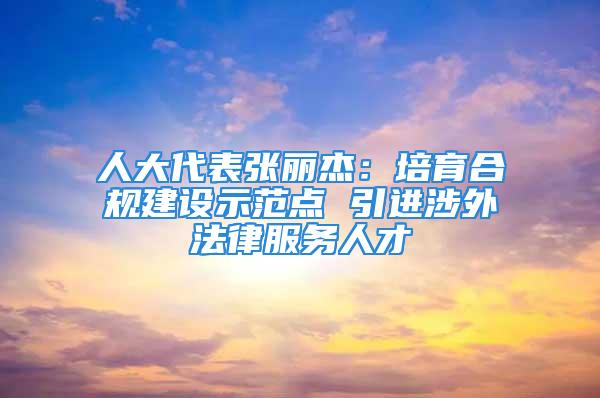 人大代表张丽杰：培育合规建设示范点 引进涉外法律服务人才